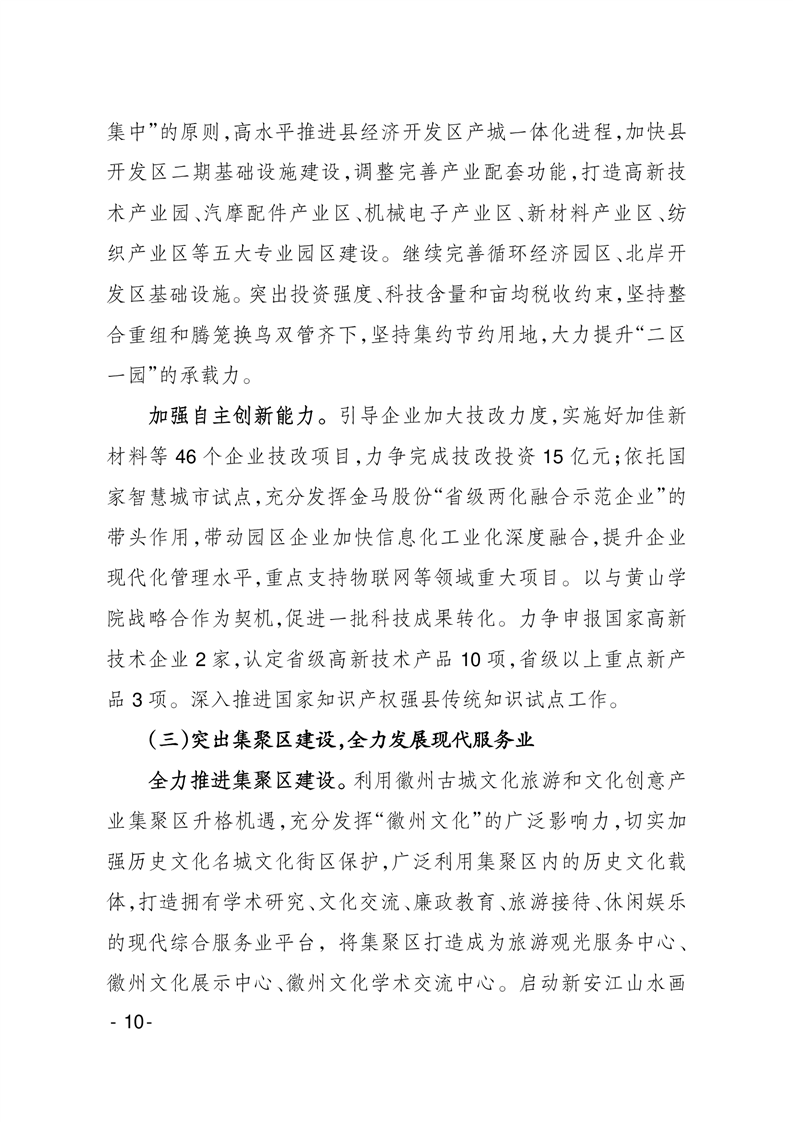 集中”的原则，高水平推进县经济开发区产城一体化进程，加快县开发区二期基础设施建设，调整完善产业配套功能，打造高新技术产业园、汽摩配件产业区、机械电子产业区、新材料产业区、纺织产业区等五大专业园区建设。继续完善循环经济园区、北岸开发区基础设施。突出投资强度、科技含量和亩均税收约束，坚持整合重组和腾笼换鸟双管齐下，坚持集约节约用地，大力提升“二区一园”的承载力。

加强自主创新能力。引导企业加大技改力度，实施好加佳新材料等 46 个企业技改项目，力争完成技改投资 15 亿元；依托国家智慧城市试点，充分发挥金马股份“省级两化融合示范企业”的带头作用，带动园区企业加快信息化工业化深度融合，提升企业现代化管理水平，重点支持物联网等领域重大项目。以与黄山学院战略合作为契机，促进一批科技成果转化。力争申报国家高新技术企业 2 家，认定省级高新技术产品 10 项，省级以上重点新产品 3 项。深入推进国家知识产权强县传统知识试点工作。

（三）突出集聚区建设，全力发展现代服务业

全力推进集聚区建设。利用徽州古城文化旅游和文化创意产业集聚区升格机遇，充分发挥“徽州文化”的广泛影响力，切实加强历史文化名城文化街区保护，广泛利用集聚区内的历史文化载体，打造拥有学术研究、文化交流、廉政教育、旅游接待、休闲娱乐的现代综合服务业平台，将集聚区打造成为旅游观光服务中心、徽州文化展示中心、徽州文化学术交流中心。启动新安江山水画

- 10-